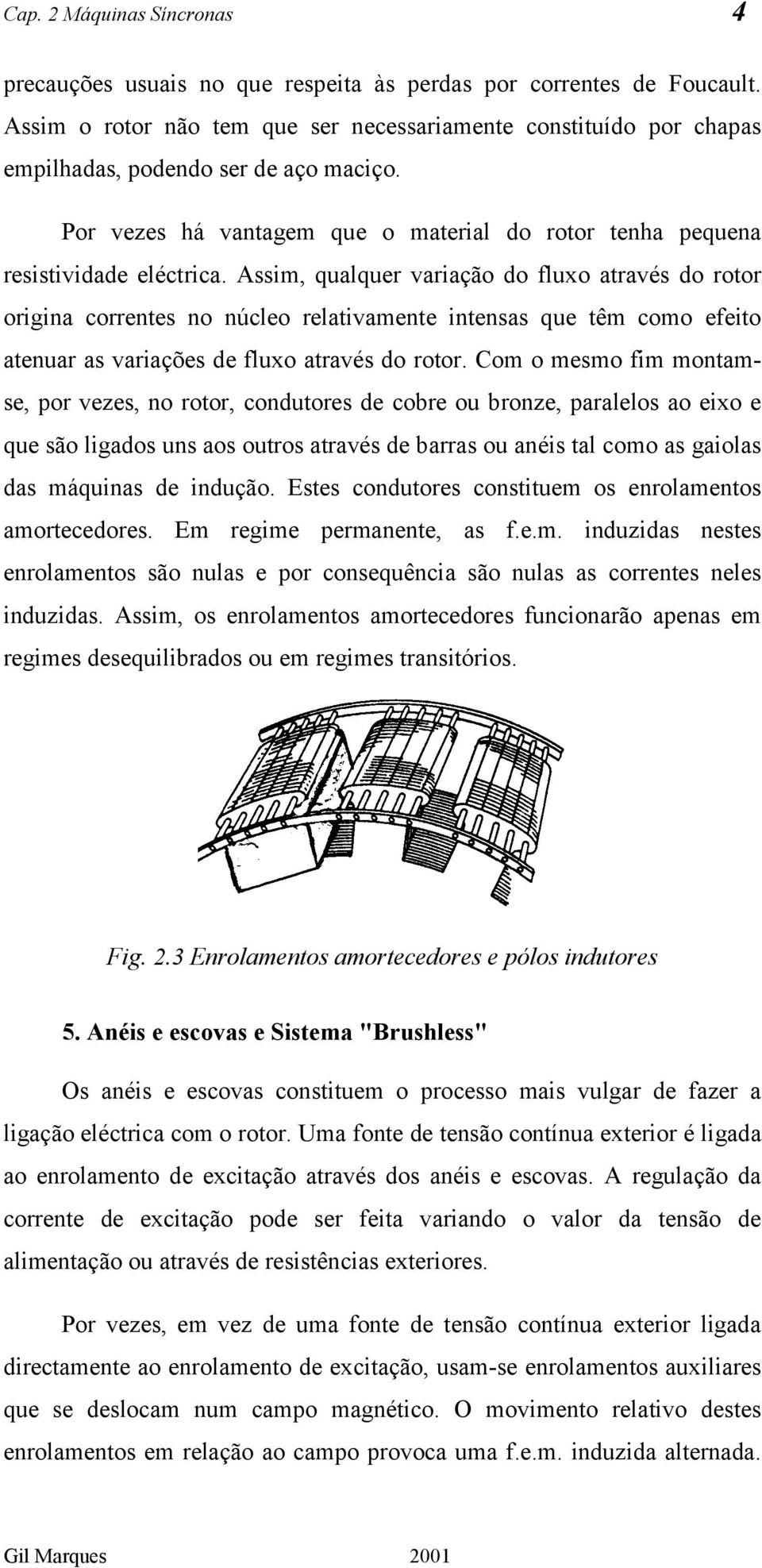 Cap. 2 Máquinas Síncronas 4

precauções usuais no que respeita às perdas por correntes de Foucault. Assim o rotor não tem que ser necessariamente constituído por chapas empilhadas, podendo ser de aço maciço.

Por vezes há vantagem que o material do rotor tenha pequena resistividade eléctrica. Assim, qualquer variação do fluxo através do rotor origina correntes no núcleo relativamente intensas que têm como efeito atenuar as variações de fluxo através do rotor. Com o mesmo fim montam-se, por vezes, no rotor, condutores de cobre ou bronze, paralelos ao eixo e que são ligados uns aos outros através de barras ou anéis tal como as gaiolas das máquinas de indução. Estes condutores constituem os enrolamentos amortecedores. Em regime permanente, as f.e.m. induzidas nestes enrolamentos são nulas e por consequência são nulas as correntes neles induzidas. Assim, os enrolamentos amortecedores funcionarão apenas em regimes desequilibrados ou em regimes transitórios.

Fig. 2.3 Enrolamentos amortecedores e pólos indutores

5. Anéis e escovas e Sistema "Brushless"

Os anéis e escovas constituem o processo mais vulgar de fazer a ligação eléctrica com o rotor. Uma fonte de tensão contínua exterior é ligada ao enrolamento de excitação através dos anéis e escovas. A regulação da corrente de excitação pode ser feita variando o valor da tensão de alimentação ou através de resistências exteriores.

Por vezes, em vez de uma fonte de tensão contínua exterior ligada directamente ao enrolamento de excitação, usam-se enrolamentos auxiliares que se deslocam num campo magnético. O movimento relativo destes enrolamentos em relação ao campo provoca uma f.e.m. induzida alternada.

Gil Marques 2001